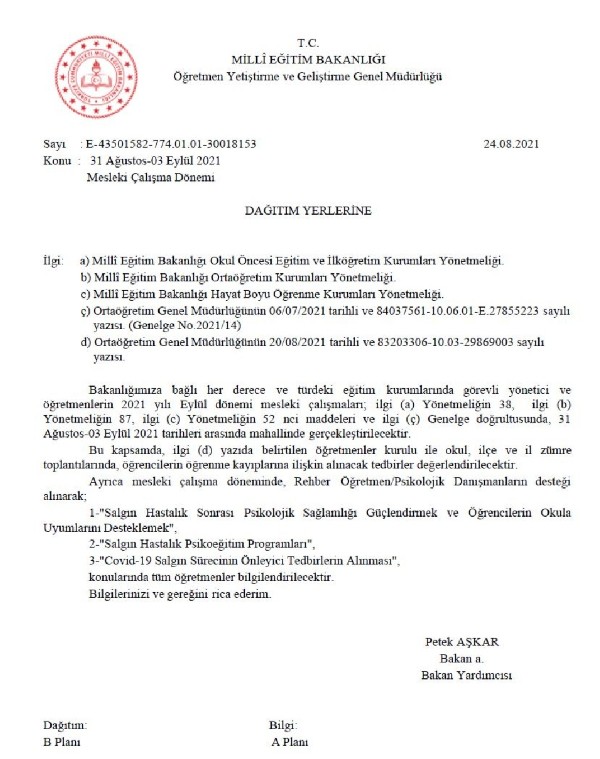 T.C.
MİLLÎ EĞİTİM BAKANLIĞI
Öğretmen Yetiştirme ve Geliştirme Genel Müdürlüğü

Sayı : E-43501582-774.01.01-30018153 24.08.2021
Konu : 31 Ağustos-03 Eylül 2021
Mesleki Çalışma Dönemi

DAĞITIM YERLERİNE

İlgi: a) Millî Eğitim Bakanlığı Okul Öncesi Eğitim ve İlköğretim Kurumları Yönetmeliği.
b) Millî Eğitim Bakanlığı Ortaöğretim Kurumları Yönetmeliği.
c) Millî Eğitim Bakanlığı Hayat Boyu Öğrenme Kurumları Yönetmeliği.
ç) Ortaöğretim Genel Müdürlüğünün 06/07/2021 tarihli ve 84037561-10.06.01-E.27855223 sayılı yazısı. (Genelge No.2021/14)
d) Ortaöğretim Genel Müdürlüğünün 20/08/2021 tarihli ve 83203306-10.03-29869003 sayılı yazısı.

Bakanlığımıza bağlı her derece ve türdeki eğitim kurumlarında görevli yönetici ve öğretmenlerin 2021 yılı Eylül dönemi mesleki çalışmaları; ilgi (a) Yönetmeliğin 38, ilgi (b) Yönetmeliğin 87, ilgi (c) Yönetmeliğin 52 nci maddeleri ve ilgi (ç) Genelge doğrultusunda, 31 Ağustos-03 Eylül 2021 tarihleri arasında mahallinde gerçekleştirilecektir.

Bu kapsamda, ilgi (d) yazıda belirtilen öğretmenler kurulu ile okul, ilçe ve il zümre toplantılarında, öğrencilerin öğrenme kayıplarına ilişkin alınacak tedbirler değerlendirilecektir.

Ayrıca mesleki çalışma döneminde, Rehber Öğretmen/Psikolojik Danışmanların desteği alınarak;

1-"Salgın Hastalık Sonrası Psikolojik Sağlamlığı Güçlendirmek ve Öğrencilerin Okula Uyumlarını Desteklemek",

2-"Salgın Hastalık Psikoeğitim Programları",

3-"Covid-19 Salgın Sürecinin Önleyici Tedbirlerin Alınması",

konularında tüm öğretmenler bilgilendirilecektir.

Bilgilerinizi ve gereğini rica ederim.

Petek AŞKAR
Bakan a.
Bakan Yardımcısı

Dağıtım:
B Planı

Bilgi:
A Planı